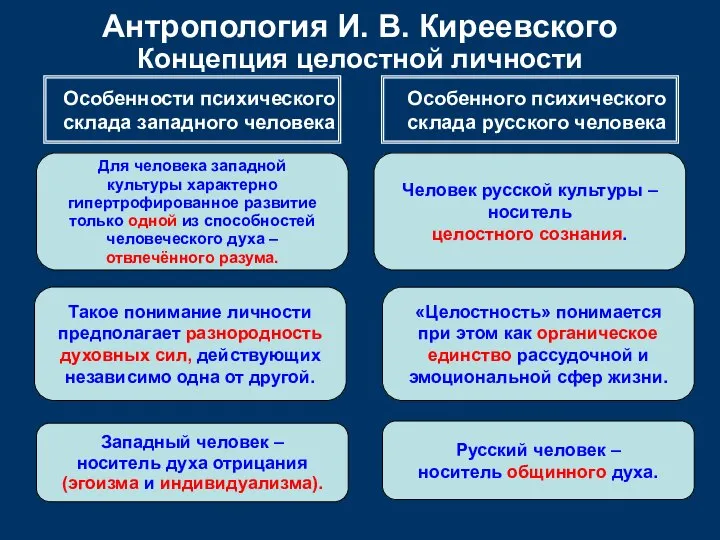 Антропология И. В. Киреевского
Концепция целостной личности

Особенности психического склада западного человека

Для человека западной культуры характерно гипертрофированное развитие только одной из способностей человеческого духа – отвлечённого разума.

Такое понимание личности предполагает разнородность духовных сил, действующих независимо одна от другой.

Западный человек – носитель духа отрицания (эгоизма и индивидуализма).

Особенного психического склада русского человека

Человек русской культуры – носитель целостного сознания.

«Целостность» понимается при этом как органическое единство рассудочной и эмоциональной сфер жизни.

Русский человек – носитель общинного духа.